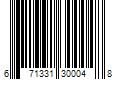 6 71331 30004 8